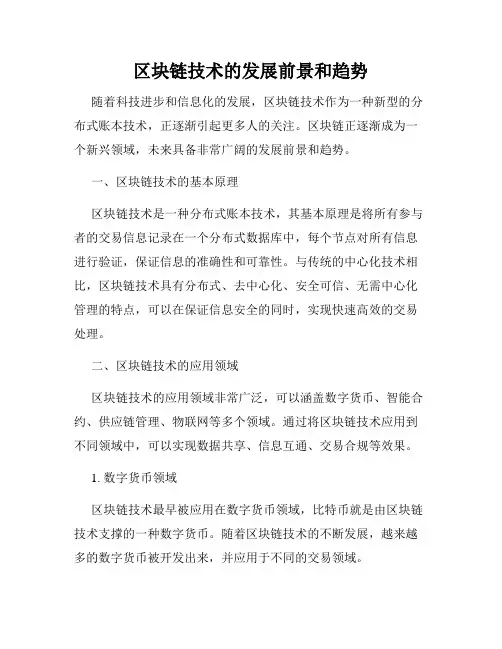 区块链技术的发展前景和趋势

随着科技进步和信息化的发展，区块链技术作为一种新型的分布式账本技术，正逐渐引起更多人的关注。区块链正逐渐成为一个新兴领域，未来具备非常广阔的发展前景和趋势。

一、区块链技术的基本原理

区块链技术是一种分布式账本技术，其基本原理是将所有参与者的交易信息记录在一个分布式数据库中，每个节点对所有信息进行验证，保证信息的准确性和可靠性。与传统的中心化技术相比，区块链技术具有分布式、去中心化、安全可信、无需中心化管理的特点，可以在保证信息安全的同时，实现快速高效的交易处理。

二、区块链技术的应用领域

区块链技术的应用领域非常广泛，可以涵盖数字货币、智能合约、供应链管理、物联网等多个领域。通过将区块链技术应用到不同领域中，可以实现数据共享、信息互通、交易合规等效果。

1. 数字货币领域

区块链技术最早被应用在数字货币领域，比特币就是由区块链技术支撑的一种数字货币。随着区块链技术的不断发展，越来越多的数字货币被开发出来，并应用于不同的交易领域。